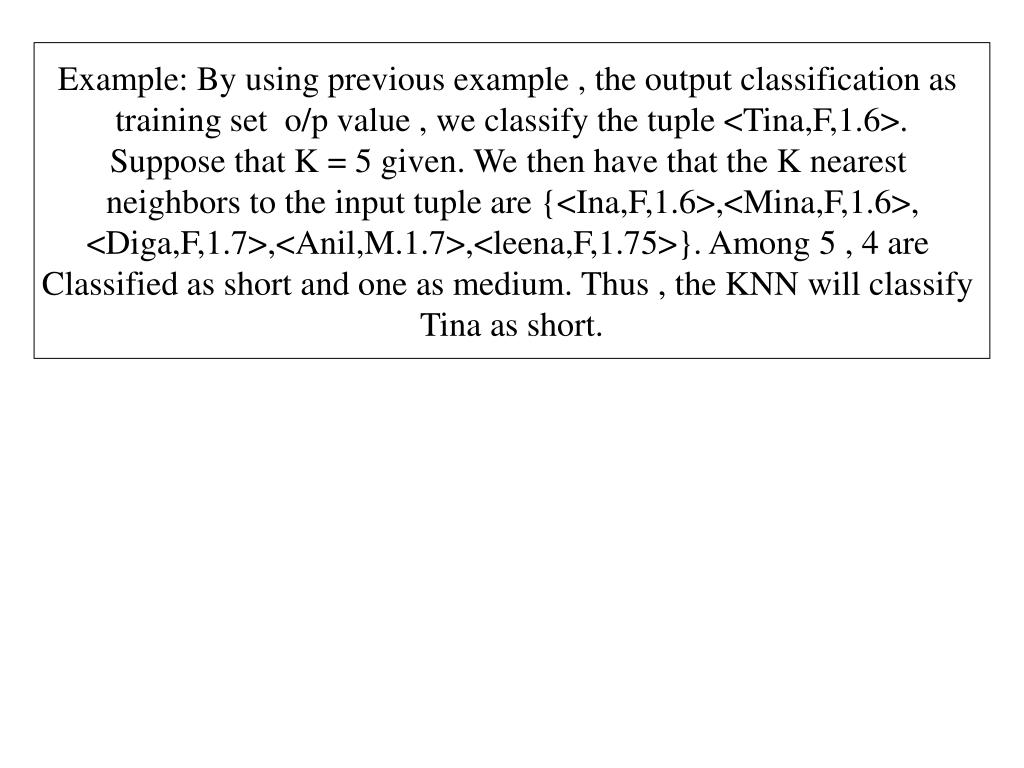 Example: By using previous example , the output classification as training set o/p value , we classify the tuple <Tina,F,1.6>. Suppose that K = 5 given. We then have that the K nearest neighbors to the input tuple are {<Ina,F,1.6>,<Mina,F,1.6>, <Diga,F,1.7>,<Anil,M.1.7>,<leena,F,1.75>}. Among 5 , 4 are Classified as short and one as medium. Thus , the KNN will classify Tina as short.